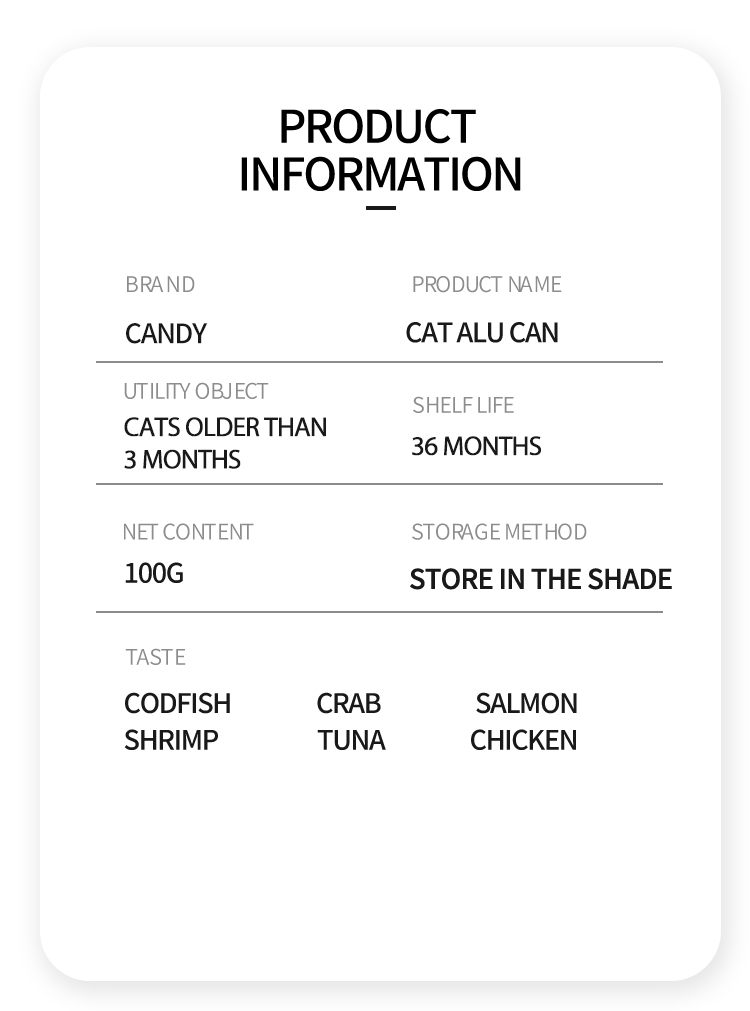 PRODUCT INFORMATION

BRAND
CANDY

PRODUCT NAME
CAT ALU CAN

UTILITY OBJECT
CATS OLDER THAN 3 MONTHS

SHELF LIFE
36 MONTHS

NET CONTENT
100G

STORAGE METHOD
STORE IN THE SHADE

TASTE
CODFISH CRAB SALMON
SHRIMP TUNA CHICKEN